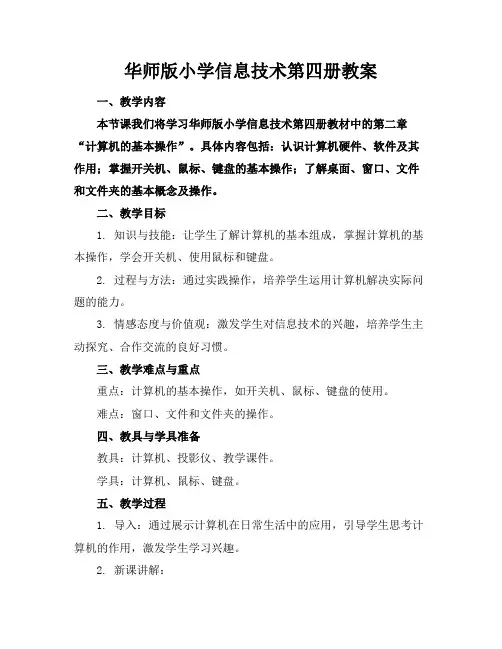 华师版小学信息技术第四册教案

一、教学内容

本节课我们将学习华师版小学信息技术第四册教材中的第二章“计算机的基本操作”。具体内容包括：认识计算机硬件、软件及其作用；掌握开关机、鼠标、键盘的基本操作；了解桌面、窗口、文件和文件夹的基本概念及操作。

二、教学目标

1. 知识与技能：让学生了解计算机的基本组成，掌握计算机的基本操作，学会开关机、使用鼠标和键盘。

2. 过程与方法：通过实践操作，培养学生运用计算机解决实际问题的能力。

3. 情感态度与价值观：激发学生对信息技术的兴趣，培养学生主动探究、合作交流的良好习惯。

三、教学难点与重点

重点：计算机的基本操作，如开关机、鼠标、键盘的使用。

难点：窗口、文件和文件夹的操作。

四、教具与学具准备

教具：计算机、投影仪、教学课件。

学具：计算机、鼠标、键盘。

五、教学过程

1. 导入：通过展示计算机在日常生活中的应用，引导学生思考计算机的作用，激发学生学习兴趣。

2. 新课讲解：